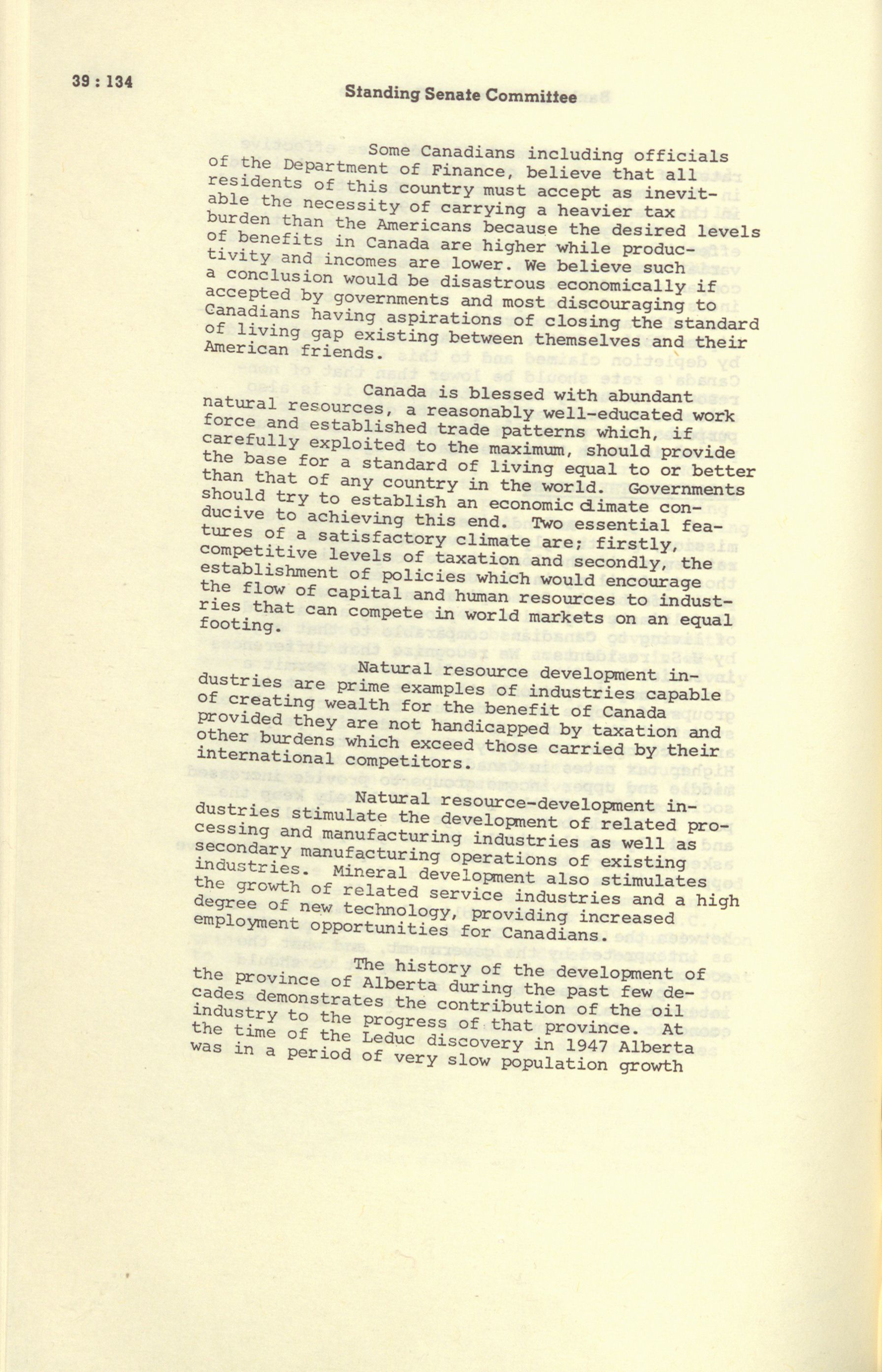 39 : 134

Standing Senate Committee

Some Canadians including officials of the Department of Finance, believe that all residents of this country must accept as inevitable the necessity of carrying a heavier tax burden than the Americans because the desired levels of benefits in Canada are higher while productivity and incomes are lower. We believe such a conclusion would be disastrous economically if accepted by governments and most discouraging to Canadians having aspirations of closing the standard of living gap existing between themselves and their American friends.

Canada is blessed with abundant natural resources, a reasonably well-educated work force and established trade patterns which, if carefully exploited to the maximum, should provide the base for a standard of living equal to or better than that of any country in the world. Governments should try to establish an economic climate conducive to achieving this end. Two essential features of a satisfactory climate are; firstly, competitive levels of taxation and secondly, the establishment of policies which would encourage the flow of capital and human resources to industries that can compete in world markets on an equal footing.

Natural resource development industries are prime examples of industries capable of creating wealth for the benefit of Canada provided they are not handicapped by taxation and other burdens which exceed those carried by their international competitors.

Natural resource-development industries stimulate the development of related processing and manufacturing industries as well as secondary manufacturing operations of existing industries. Mineral development also stimulates the growth of related service industries and a high degree of new technology, providing increased employment opportunities for Canadians.

The history of the development of the province of Alberta during the past few decades demonstrates the contribution of the oil industry to the progress of that province. At the time of the Leduc discovery in 1947 Alberta was in a period of very slow population growth